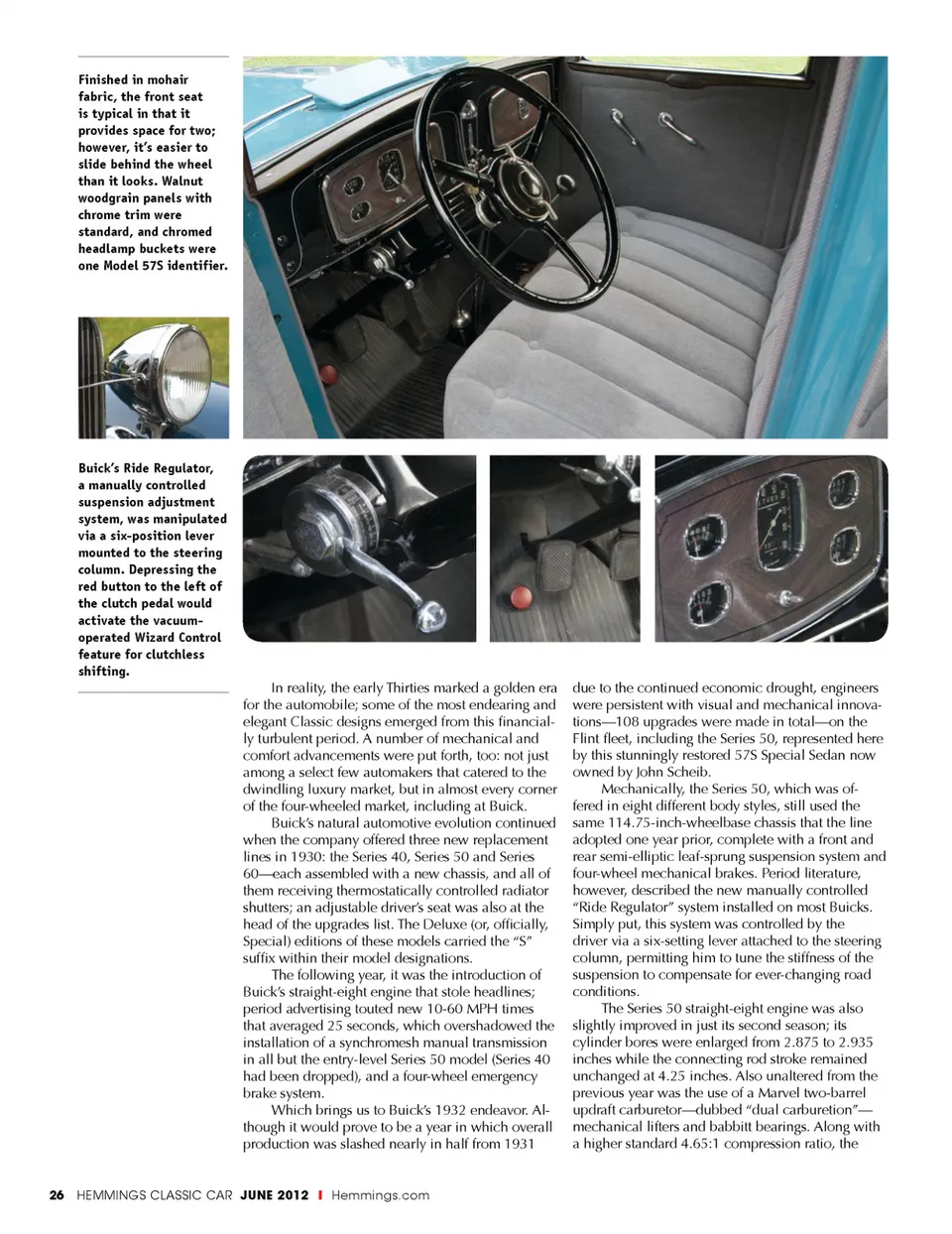 Finished in mohair fabric, the front seat is typical in that it provides space for two; however, it's easier to slide behind the wheel than it looks. Walnut woodgrain panels with chrome trim were standard, and chromed headlamp buckets were one Model 57S identifier.

Buick's Ride Regulator, a manually controlled suspension adjustment system, was manipulated via a six-position lever mounted to the steering column. Depressing the red button to the left of the clutch pedal would activate the vacuum-operated Wizard Control feature for clutchless shifting.

In reality, the early Thirties marked a golden era for the automobile; some of the most endearing and elegant Classic designs emerged from this financially turbulent period. A number of mechanical and comfort advancements were put forth, too: not just among a select few automakers that catered to the dwindling luxury market, but in almost every corner of the four-wheeled market, including at Buick.

Buick's natural automotive evolution continued when the company offered three new replacement lines in 1930: the Series 40, Series 50 and Series 60—each assembled with a new chassis, and all of them receiving thermostatically controlled radiator shutters; an adjustable driver's seat was also at the head of the upgrades list. The Deluxe (or, officially, Special) editions of these models carried the "S" suffix within their model designations.

The following year, it was the introduction of Buick's straight-eight engine that stole headlines; period advertising touted new 10-60 MPH times that averaged 25 seconds, which overshadowed the installation of a synchromesh manual transmission in all but the entry-level Series 50 model (Series 40 had been dropped), and a four-wheel emergency brake system.

Which brings us to Buick's 1932 endeavor. Although it would prove to be a year in which overall production was slashed nearly in half from 1931 due to the continued economic drought, engineers were persistent with visual and mechanical innovations—108 upgrades were made in total—on the Flint fleet, including the Series 50, represented here by this stunningly restored 57S Special Sedan now owned by John Scheib.

Mechanically, the Series 50, which was offered in eight different body styles, still used the same 114.75-inch-wheelbase chassis that the line adopted one year prior, complete with a front and rear semi-elliptic leaf-sprung suspension system and four-wheel mechanical brakes. Period literature, however, described the new manually controlled "Ride Regulator" system installed on most Buicks. Simply put, this system was controlled by the driver via a six-setting lever attached to the steering column, permitting him to tune the stiffness of the suspension to compensate for ever-changing road conditions.

The Series 50 straight-eight engine was also slightly improved in just its second season; its cylinder bores were enlarged from 2.875 to 2.935 inches while the connecting rod stroke remained unchanged at 4.25 inches. Also unaltered from the previous year was the use of a Marvel two-barrel updraft carburetor—dubbed "dual carburetion"—mechanical lifters and babbitt bearings. Along with a higher standard 4.65:1 compression ratio, the

26 HEMMINGS CLASSIC CAR JUNE 2012 I Hemmings.com